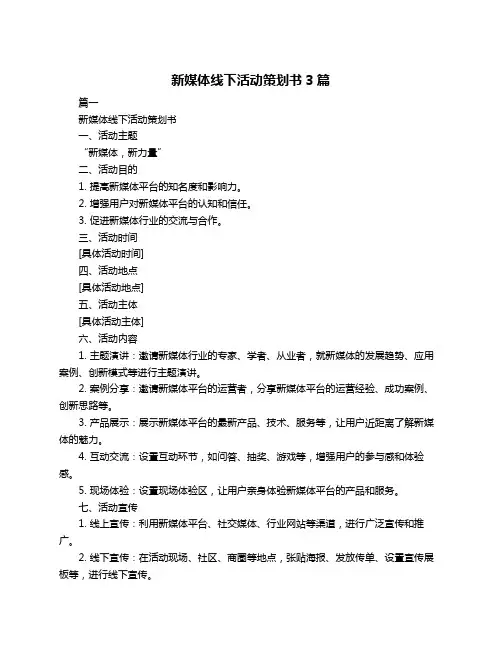 新媒体线下活动策划书 3 篇

篇一

新媒体线下活动策划书

一、活动主题

“新媒体，新力量”

二、活动目的

1. 提高新媒体平台的知名度和影响力。

2. 增强用户对新媒体平台的认知和信任。

3. 促进新媒体行业的交流与合作。

三、活动时间

[具体活动时间]

四、活动地点

[具体活动地点]

五、活动主体

[具体活动主体]

六、活动内容

1. 主题演讲：邀请新媒体行业的专家、学者、从业者，就新媒体的发展趋势、应用案例、创新模式等进行主题演讲。

2. 案例分享：邀请新媒体平台的运营者，分享新媒体平台的运营经验、成功案例、创新思路等。

3. 产品展示：展示新媒体平台的最新产品、技术、服务等，让用户近距离了解新媒体的魅力。

4. 互动交流：设置互动环节，如问答、抽奖、游戏等，增强用户的参与感和体验感。

5. 现场体验：设置现场体验区，让用户亲身体验新媒体平台的产品和服务。

七、活动宣传

1. 线上宣传：利用新媒体平台、社交媒体、行业网站等渠道，进行广泛宣传和推广。

2. 线下宣传：在活动现场、社区、商圈等地点，张贴海报、发放传单、设置宣传展板等，进行线下宣传。